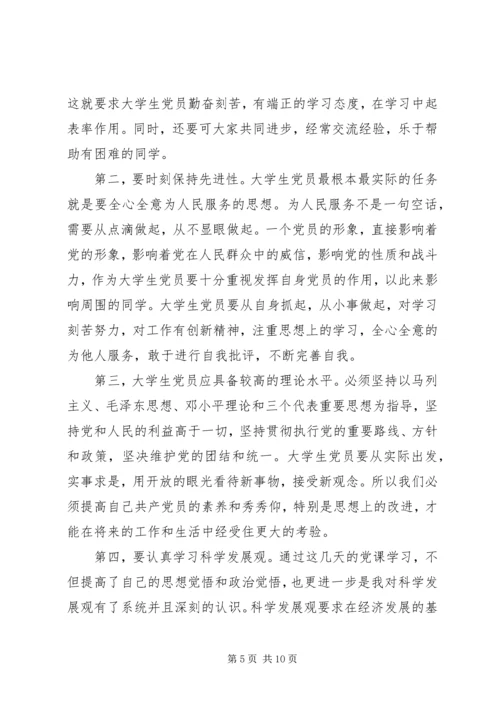 这就要求大学生党员勤奋刻苦，有端正的学习态度，在学习中起表率作用。同时，还要可大家共同进步，经常交流经验，乐于帮助有困难的同学。

第二，要时刻保持先进性。大学生党员最根本最实际的任务就是要全心全意为人民服务的思想。为人民服务不是一句空话，需要从点滴做起，从不显眼做起。一个党员的形象，直接影响着党的形象，影响着党在人民群众中的威信，影响党的性质和战斗力，作为大学生党员要十分重视发挥自身党员的作用，以此来影响周围的同学。大学生党员要从自身抓起，从小事做起，对学习刻苦努力，对工作有创新精神，注重思想上的学习，全心全意的为他人服务，敢于进行自我批评，不断完善自我。

第三，大学生党员应具备较高的理论水平。必须坚持以马列主义、毛泽东思想、邓小平理论和三个代表重要思想为指导，坚持党和人民的利益高于一切，坚持贯彻执行党的重要路线、方针和政策，坚决维护党的团结和统一。大学生党员要从实际出发，实事求是，用开放的眼光看待新事物，接受新观念。所以我们必须提高自己共产党员的素养和秀秀仰，特别是思想上的改进，才能在将来的工作和生活中经受住更大的考验。

第四，要认真学习科学发展观。通过这几天的党课学习，不但提高了自己的思想觉悟和政治觉悟，也更进一步是我对科学发展观有了系统并且深刻的认识。科学发展观要求在经济发展的基

第 5 页 共 10 页